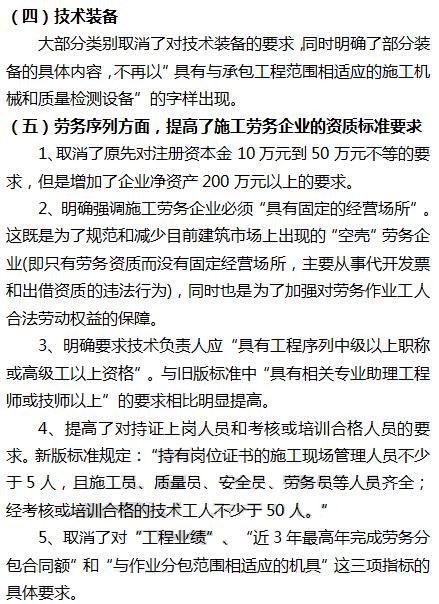 （四）技术装备

大部分类别取消了对技术装备的要求，同时明确了部分装备的具体内容，不再以”具有与承包工程范围相适应的施工机械和质量检测设备”的字样出现。

（五）劳务序列方面，提高了施工劳务企业的资质标准要求

1、取消了原先对注册资本金 10 万元到 50 万元不等的要求，但是增加了企业净资产 200 万元以上的要求。

2、明确强调施工劳务企业必须“具有固定的经营场所”。这既是为了规范和减少目前建筑市场上出现的“空壳”劳务企业(即只有劳务资质而没有固定经营场所，主要从事代开发票和出借资质的违法行为)，同时也是为了加强对劳务作业工人合法劳动权益的保障。

3、明确要求技术负责人应“具有工程序列中级以上职称或高级工以上资格”。与旧版标准中“具有相关专业助理工程师或技师以上”的要求相比明显提高。

4、提高了对持证上岗人员和考核或培训合格人员的要求。新版标准规定：“持有岗位证书的施工现场管理人员不少于 5 人，且施工员、质量员、安全员、劳务员等人员齐全；经考核或培训合格的技术工人不少于 50 人。”

5、取消了对“工程业绩”、“近 3 年最高年完成劳务分包合同额”和“与作业分包范围相适应的机具”这三项指标的具体要求。